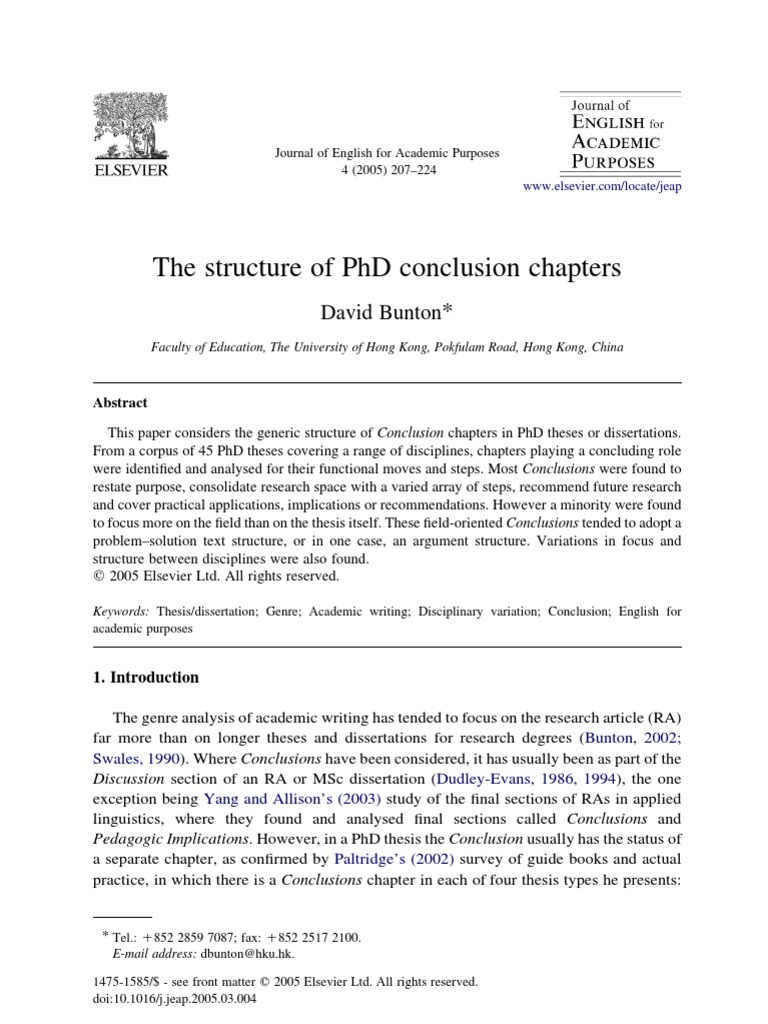 ELSEVIER

Journal of English for Academic Purposes
4 (2005) 207–224

Journal of
ENGLISH for
ACADEMIC
PURPOSES

www.elsevier.com/locate/jeap

The structure of PhD conclusion chapters

David Bunton*

Faculty of Education, The University of Hong Kong, Pokfulam Road, Hong Kong, China

Abstract

This paper considers the generic structure of Conclusion chapters in PhD theses or dissertations. From a corpus of 45 PhD theses covering a range of disciplines, chapters playing a concluding role were identified and analysed for their functional moves and steps. Most Conclusions were found to restate purpose, consolidate research space with a varied array of steps, recommend future research and cover practical applications, implications or recommendations. However a minority were found to focus more on the field than on the thesis itself. These field-oriented Conclusions tended to adopt a problem–solution text structure, or in one case, an argument structure. Variations in focus and structure between disciplines were also found.
© 2005 Elsevier Ltd. All rights reserved.

Keywords: Thesis/dissertation; Genre; Academic writing; Disciplinary variation; Conclusion; English for academic purposes

1. Introduction

The genre analysis of academic writing has tended to focus on the research article (RA) far more than on longer theses and dissertations for research degrees (Bunton, 2002; Swales, 1990). Where Conclusions have been considered, it has usually been as part of the Discussion section of an RA or MSc dissertation (Dudley-Evans, 1986, 1994), the one exception being Yang and Allison's (2003) study of the final sections of RAs in applied linguistics, where they found and analysed final sections called Conclusions and Pedagogic Implications. However, in a PhD thesis the Conclusion usually has the status of a separate chapter, as confirmed by Paltridge's (2002) survey of guide books and actual practice, in which there is a Conclusions chapter in each of four thesis types he presents:

* Tel.: +852 2859 7087; fax: +852 2517 2100.
E-mail address: dbunton@hku.hk.

1475-1585/$ - see front matter © 2005 Elsevier Ltd. All rights reserved.
doi:10.1016/j.jeap.2005.03.004